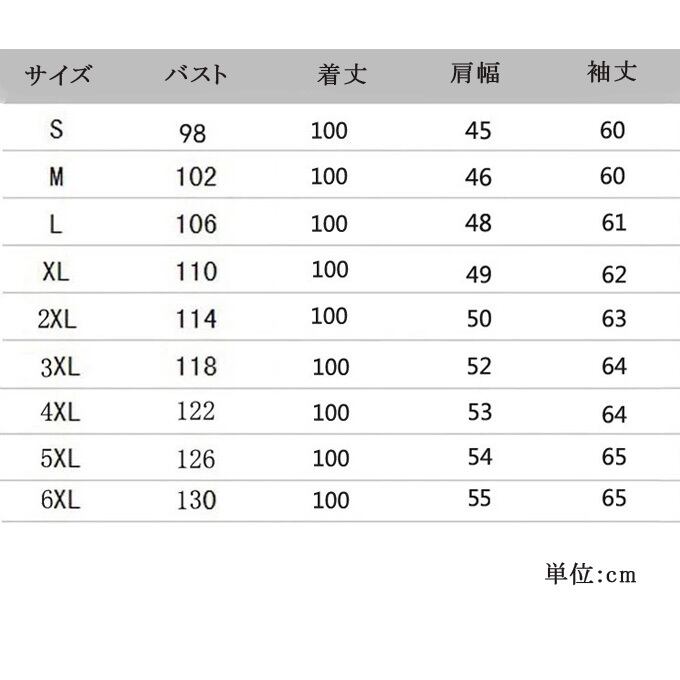 | サイズ | バスト | 着丈 | 肩幅 | 袖丈 |
|---|---|---|---|---|
| S | 98 | 100 | 45 | 60 |
| M | 102 | 100 | 46 | 60 |
| L | 106 | 100 | 48 | 61 |
| XL | 110 | 100 | 49 | 62 |
| 2XL | 114 | 100 | 50 | 63 |
| 3XL | 118 | 100 | 52 | 64 |
| 4XL | 122 | 100 | 53 | 64 |
| 5XL | 126 | 100 | 54 | 65 |
| 6XL | 130 | 100 | 55 | 65 |

単位:cm